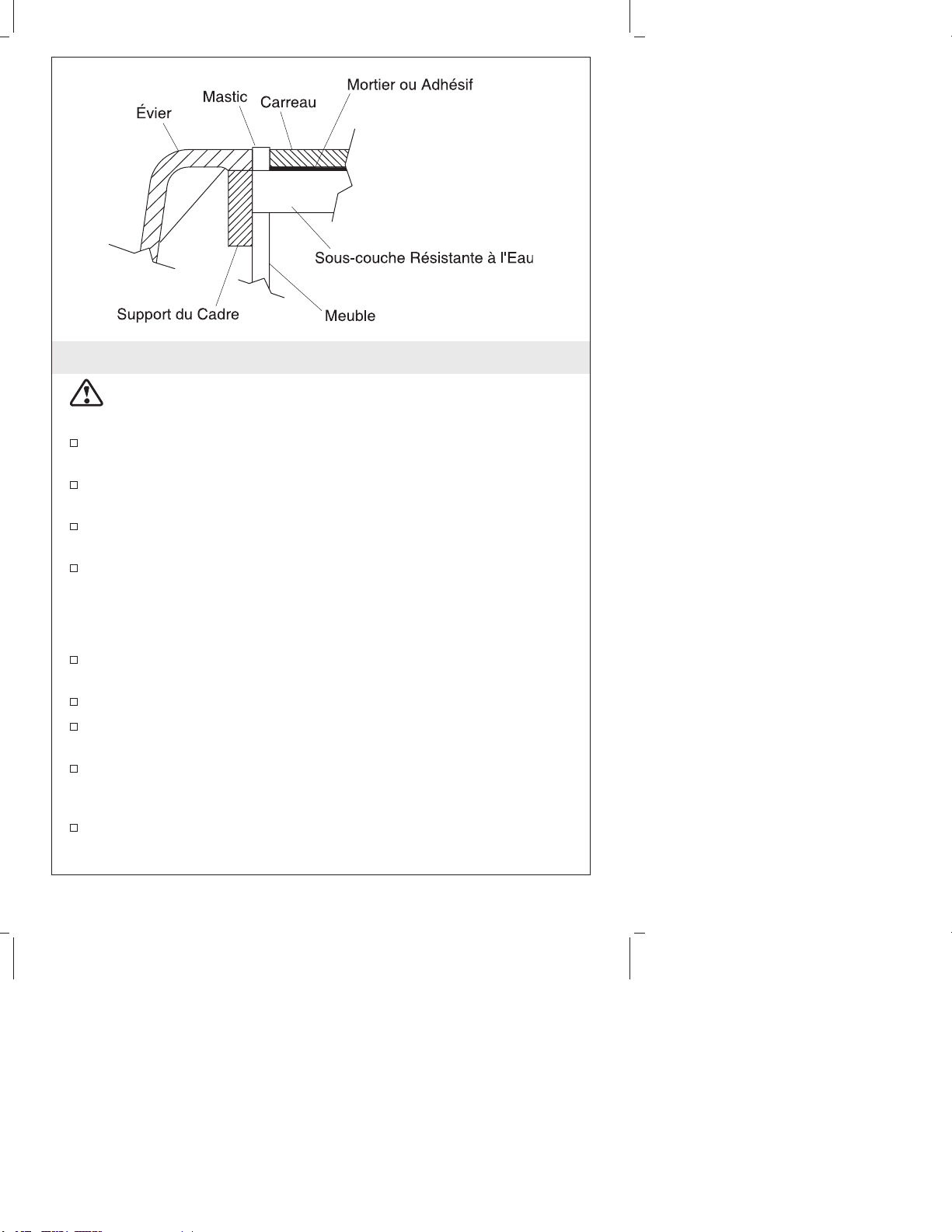 Mortier ou Adhésif

Mastic

Carreau

Évier

Sous-couche Résistante à l'Eau

Support du Cadre

Meuble